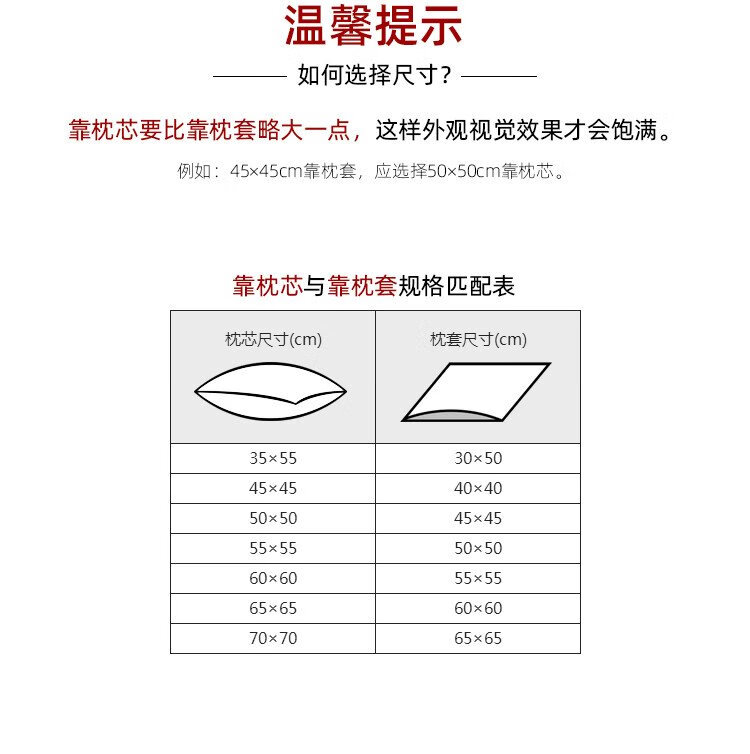 温馨提示

如何选择尺寸？

靠枕芯要比靠枕套略大一点，这样外观视觉效果才会饱满。

例如：45×45cm靠枕套，应选择50×50cm靠枕芯。

靠枕芯与靠枕套规格匹配表

| 枕芯尺寸(cm) | 枕套尺寸(cm) |
|---|---|
| 35×55 | 30×50 |
| 45×45 | 40×40 |
| 50×50 | 45×45 |
| 55×55 | 50×50 |
| 60×60 | 55×55 |
| 65×65 | 60×60 |
| 70×70 | 65×65 |